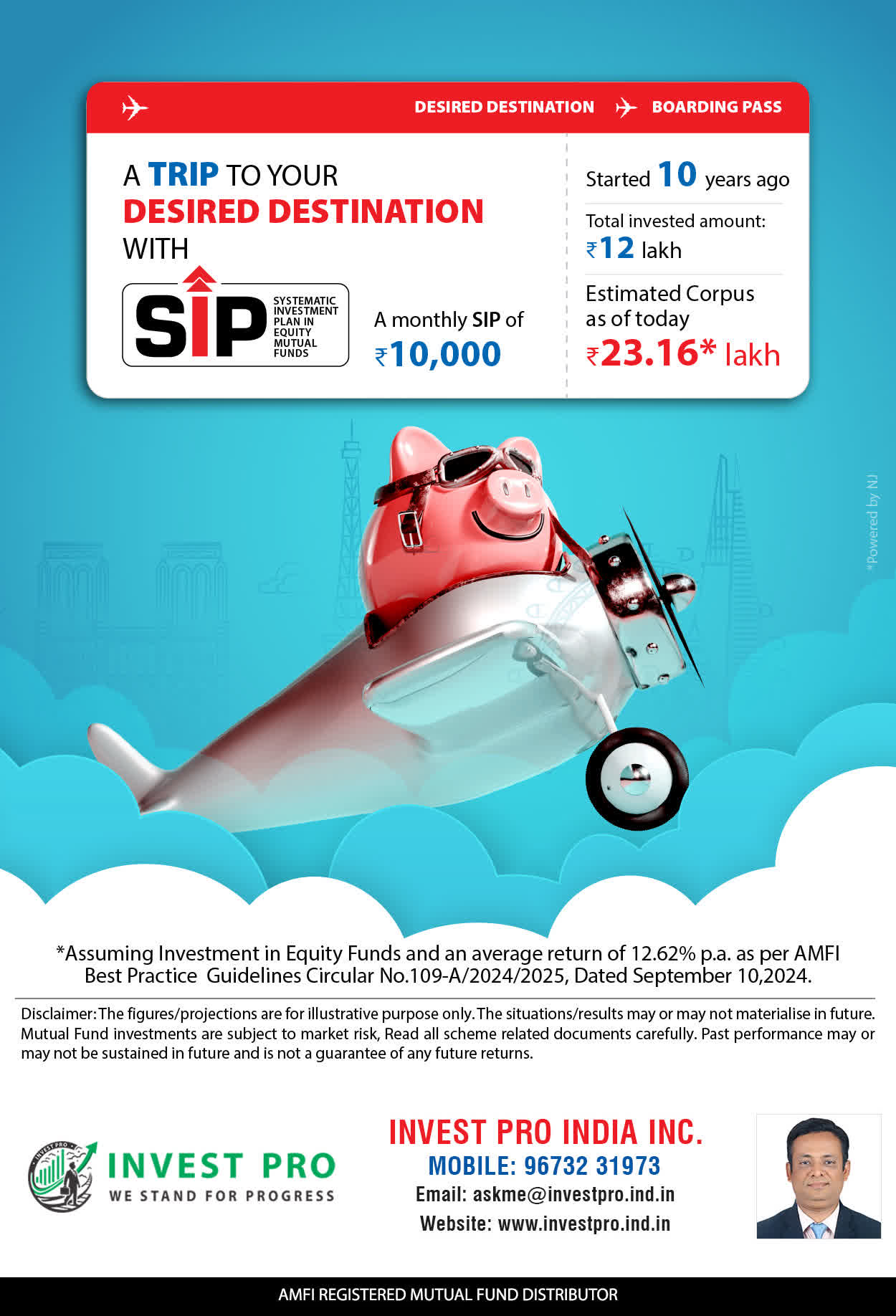 DESIRED DESTINATION BOARDING PASS

A TRIP TO YOUR DESIRED DESTINATION WITH

SIP SYSTEMATIC INVESTMENT PLAN IN EQUITY MUTUAL FUNDS

A monthly SIP of ₹10,000

Started 10 years ago

Total invested amount: ₹12 lakh

Estimated Corpus as of today ₹23.16* lakh

*Powered by NJ

*Assuming Investment in Equity Funds and an average return of 12.62% p.a. as per AMFI Best Practice Guidelines Circular No.109-A/2024/2025, Dated September 10,2024.

Disclaimer: The figures/projections are for illustrative purpose only. The situations/results may or may not materialise in future. Mutual Fund investments are subject to market risk, Read all scheme related documents carefully. Past performance may or may not be sustained in future and is not a guarantee of any future returns.

INVEST PRO
INVEST PRO
WE STAND FOR PROGRESS

INVEST PRO INDIA INC.
MOBILE: 96732 31973
Email: askme@investpro.ind.in
Website: www.investpro.ind.in

AMFI REGISTERED MUTUAL FUND DISTRIBUTOR